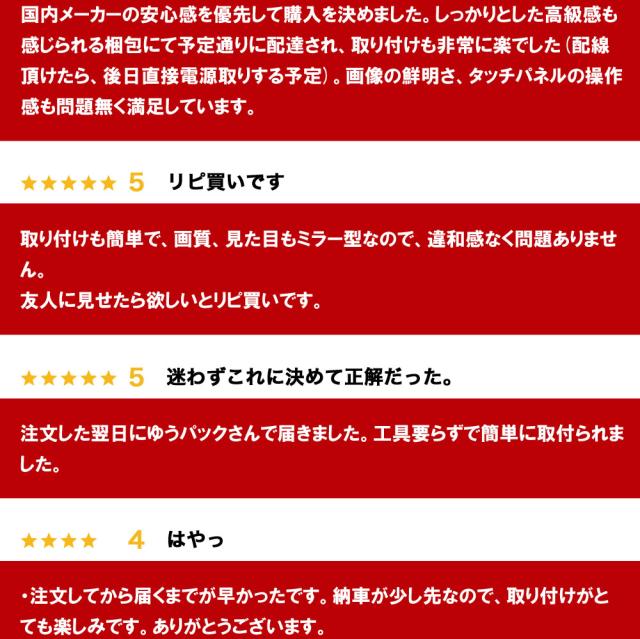 国内メーカーの安心感を優先して購入を決めました。しっかりとした高級感も感じられる梱包にて予定通りに配達され、取り付けも非常に楽でした(配線頂けたら、後日直接電源取りする予定)。画像の鮮明さ、タッチパネルの操作感も問題無く満足しています。

★★★★★ 5 リピ買いです

取り付けも簡単で、画質、見た目もミラー型なので、違和感なく問題ありません。
友人に見せたら欲しいとリピ買いです。

★★★★★ 5 迷わずこれに決めて正解だった。

注文した翌日にゆうパックさんで届きました。工具要らずで簡単に取付られました。

★★★★ 4 はやっ

・注文してから届くまでが早かったです。納車が少し先なので、取り付けがとても楽しみです。ありがとうございます。